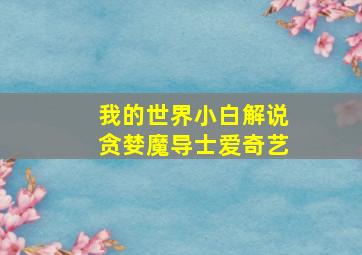 我的世界小白解说
贪婪魔导士爱奇艺